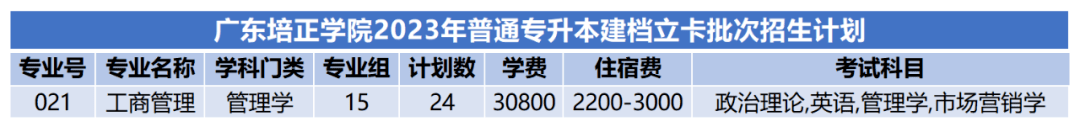 广东培正学院2023年普通专升本建档立卡批次招生计划

| 专业号 | 专业名称 | 学科门类 | 专业组 | 计划数 | 学费 | 住宿费 | 考试科目 |
|---|---|---|---|---|---|---|---|
| 021 | 工商管理 | 管理学 | 15 | 24 | 30800 | 2200-3000 | 政治理论,英语,管理学,市场营销学 |